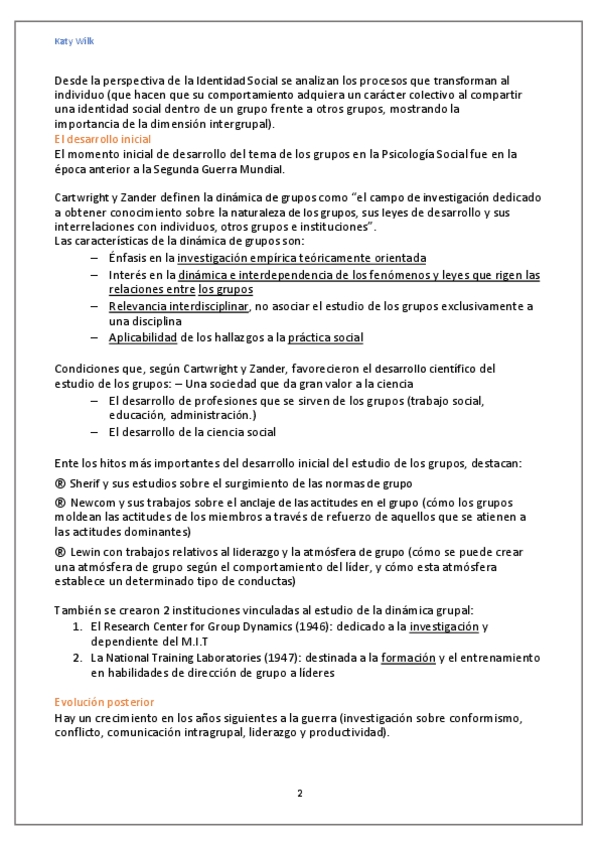 Katy Wilk

Desde la perspectiva de la Identidad Social se analizan los procesos que transforman al individuo (que hacen que su comportamiento adquiera un carácter colectivo al compartir una identidad social dentro de un grupo frente a otros grupos, mostrando la importancia de la dimensión intergrupal).

El desarrollo inicial

El momento inicial de desarrollo del tema de los grupos en la Psicología Social fue en la época anterior a la Segunda Guerra Mundial.

Cartwright y Zander definen la dinámica de grupos como "el campo de investigación dedicado a obtener conocimiento sobre la naturaleza de los grupos, sus leyes de desarrollo y sus interrelaciones con individuos, otros grupos e instituciones".
Las características de la dinámica de grupos son:
– Énfasis en la investigación empírica teóricamente orientada
– Interés en la dinámica e interdependencia de los fenómenos y leyes que rigen las relaciones entre los grupos
– Relevancia interdisciplinar, no asociar el estudio de los grupos exclusivamente a una disciplina
– Aplicabilidad de los hallazgos a la práctica social

Condiciones que, según Cartwright y Zander, favorecieron el desarrollo científico del estudio de los grupos: – Una sociedad que da gran valor a la ciencia
– El desarrollo de profesiones que se sirven de los grupos (trabajo social, educación, administración.)
– El desarrollo de la ciencia social

Ente los hitos más importantes del desarrollo inicial del estudio de los grupos, destacan:

® Sherif y sus estudios sobre el surgimiento de las normas de grupo

® Newcom y sus trabajos sobre el anclaje de las actitudes en el grupo (cómo los grupos moldean las actitudes de los miembros a través de refuerzo de aquellos que se atienen a las actitudes dominantes)

® Lewin con trabajos relativos al liderazgo y la atmósfera de grupo (cómo se puede crear una atmósfera de grupo según el comportamiento del líder, y cómo esta atmósfera establece un determinado tipo de conductas)

También se crearon 2 instituciones vinculadas al estudio de la dinámica grupal:
1. El Research Center for Group Dynamics (1946): dedicado a la investigación y dependiente del M.I.T
2. La National Training Laboratories (1947): destinada a la formación y el entrenamiento en habilidades de dirección de grupo a líderes

Evolución posterior

Hay un crecimiento en los años siguientes a la guerra (investigación sobre conformismo, conflicto, comunicación intragrupal, liderazgo y productividad).

2